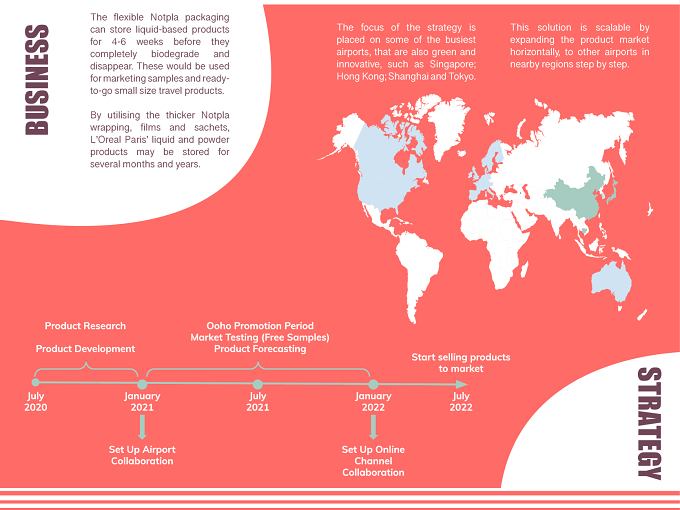 BUSINESS

The flexible Notpla packaging can store liquid-based products for 4-6 weeks before they completely biodegrade and disappear. These would be used for marketing samples and ready-to-go small size travel products.

By utilising the thicker Notpla wrapping, films and sachets, L'Oreal Paris' liquid and powder products may be stored for several months and years.

The focus of the strategy is placed on some of the busiest airports, that are also green and innovative, such as Singapore; Hong Kong; Shanghai and Tokyo.

This solution is scalable by expanding the product market horizontally, to other airports in nearby regions step by step.

Product Research

Product Development

Ooho Promotion Period
Market Testing (Free Samples)
Product Forecasting

Start selling products to market

July 2020

January 2021

July 2021

January 2022

July 2022

Set Up Airport Collaboration

Set Up Online Channel Collaboration

STRATEGY